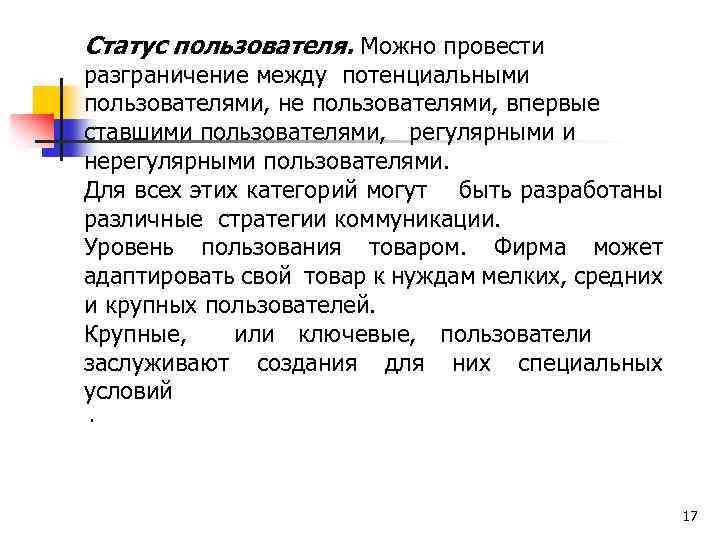 Статус пользователя. Можно провести разграничение между потенциальными пользователями, не пользователями, впервые ставшими пользователями, регулярными и нерегулярными пользователями.

Для всех этих категорий могут быть разработаны различные стратегии коммуникации.

Уровень пользования товаром. Фирма может адаптировать свой товар к нуждам мелких, средних и крупных пользователей.

Крупные, или ключевые, пользователи заслуживают создания для них специальных условий

.

17